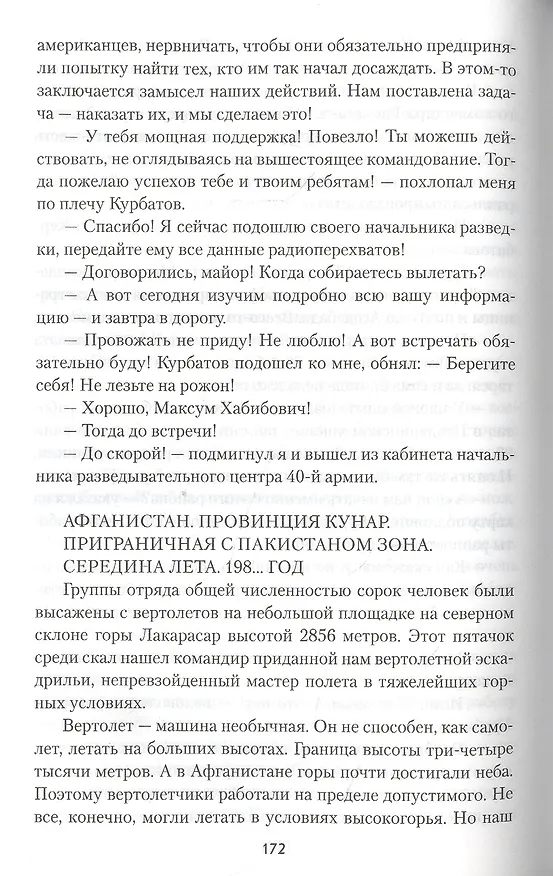 американцев, нервничать, чтобы они обязательно предприняли попытку найти тех, кто им так начал досаждать. В этом-то заключается замысел наших действий. Нам поставлена задача — наказать их, и мы сделаем это!

— У тебя мощная поддержка! Повезло! Ты можешь действовать, не оглядываясь на вышестоящее командование. Тогда пожелаю успехов тебе и твоим ребятам! — похлопал меня по плечу Курбатов.

— Спасибо! Я сейчас подошлю своего начальника разведки, передайте ему все данные радиоперехватов!

— Договорились, майор! Когда собираетесь вылетать?

— А вот сегодня изучим подробно всю вашу информацию — и завтра в дорогу.

— Провожать не приду! Не люблю! А вот встречать обязательно буду! Курбатов подошел ко мне, обнял: — Берегите себя! Не лезьте на рожон!

— Хорошо, Максум Хабибович!

— Тогда до встречи!

— До скорой! — подмигнул я и вышел из кабинета начальника разведывательного центра 40-й армии.

АФГАНИСТАН. ПРОВИНЦИЯ КУНАР. ПРИГРАНИЧНАЯ С ПАКИСТАНОМ ЗОНА. СЕРЕДИНА ЛЕТА. 198... ГОД

Группы отряда общей численностью сорок человек были высажены с вертолетов на небольшой площадке на северном склоне горы Лакарасар высотой 2856 метров. Этот пятачок среди скал нашел командир приданной нам вертолетной эскадрильи, непревзойденный мастер полета в тяжелейших горных условиях.

Вертолет — машина необычная. Он не способен, как самолет, летать на больших высотах. Граница высоты три-четыре тысячи метров. А в Афганистане горы почти достигали неба. Поэтому вертолетчики работали на пределе допустимого. Не все, конечно, могли летать в условиях высокогорья. Но наш

172